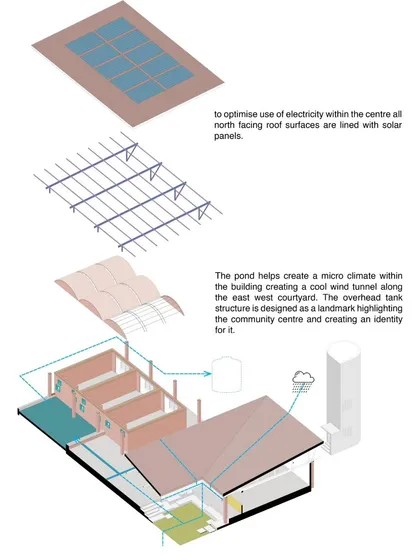 to optimise use of electricity within the centre all north facing roof surfaces are lined with solar panels.

The pond helps create a micro climate within the building creating a cool wind tunnel along the east west courtyard. The overhead tank structure is designed as a landmark highlighting the community centre and creating an identity for it.